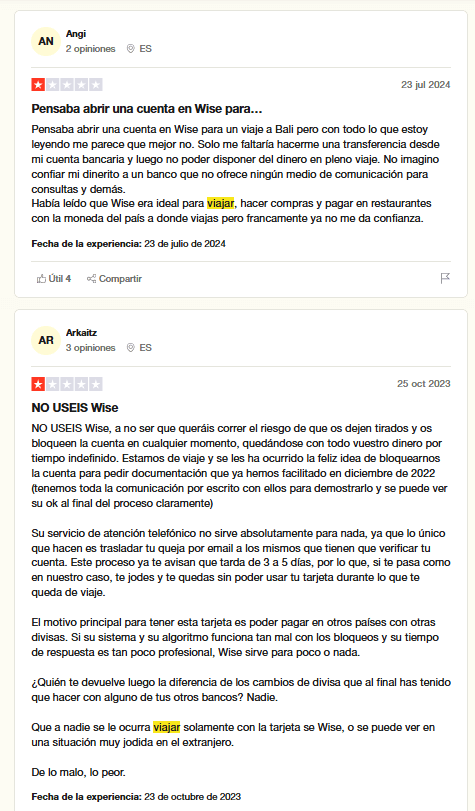 AN
Angi
2 opiniones ES

23 jul 2024

Pensaba abrir una cuenta en Wise para...

Pensaba abrir una cuenta en Wise para un viaje a Bali pero con todo lo que estoy leyendo me parece que mejor no. Solo me faltaría hacerme una transferencia desde mi cuenta bancaria y luego no poder disponer del dinero en pleno viaje. No imagino confiar mi dinerito a un banco que no ofrece ningún medio de comunicación para consultas y demás.
Había leído que Wise era ideal para viajar, hacer compras y pagar en restaurantes con la moneda del país a donde viajas pero francamente ya no me da confianza.

Fecha de la experiencia: 23 de julio de 2024

Útil 4 Compartir

AR
Arkaitz
3 opiniones ES

25 oct 2023

NO USEIS Wise

NO USEIS Wise, a no ser que queráis correr el riesgo de que os dejen tirados y os bloqueen la cuenta en cualquier momento, quedándose con todo vuestro dinero por tiempo indefinido. Estamos de viaje y se les ha ocurrido la feliz idea de bloquearnos la cuenta para pedir documentación que ya hemos facilitado en diciembre de 2022 (tenemos toda la comunicación por escrito con ellos para demostrarlo y se puede ver su ok al final del proceso claramente)

Su servicio de atención telefónico no sirve absolutamente para nada, ya que lo único que hacen es trasladar tu queja por email a los mismos que tienen que verificar tu cuenta. Este proceso ya te avisan que tarda de 3 a 5 días, por lo que, si te pasa como en nuestro caso, te jodes y te quedas sin poder usar tu tarjeta durante lo que te queda de viaje.

El motivo principal para tener esta tarjeta es poder pagar en otros países con otras divisas. Si su sistema y su algoritmo funciona tan mal con los bloqueos y su tiempo de respuesta es tan poco profesional, Wise sirve para poco o nada.

¿Quién te devuelve luego la diferencia de los cambios de divisa que al final has tenido que hacer con alguno de tus otros bancos? Nadie.

Que a nadie se le ocurra viajar solamente con la tarjeta se Wise, o se puede ver en una situación muy jodida en el extranjero.

De lo malo, lo peor.

Fecha de la experiencia: 23 de octubre de 2023